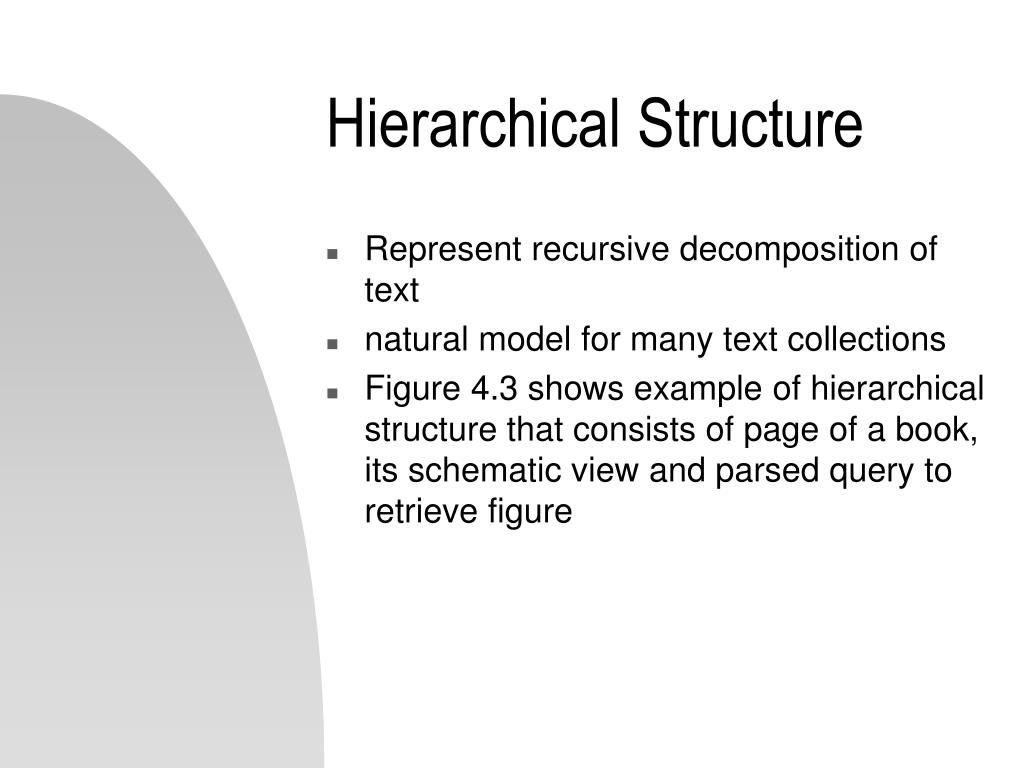 Hierarchical Structure

- Represent recursive decomposition of text
- natural model for many text collections
- Figure 4.3 shows example of hierarchical structure that consists of page of a book, its schematic view and parsed query to retrieve figure